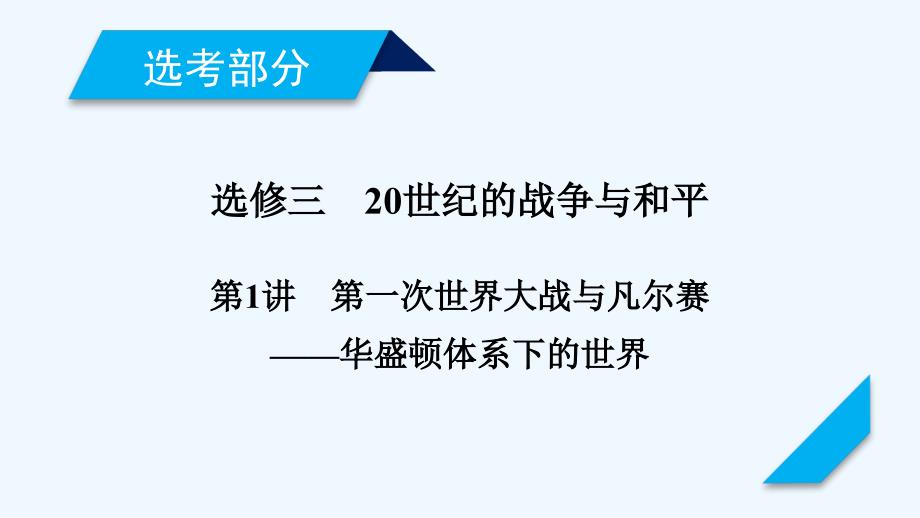 选考部分

选修三　20世纪的战争与和平

第1讲　第一次世界大战与凡尔赛——华盛顿体系下的世界